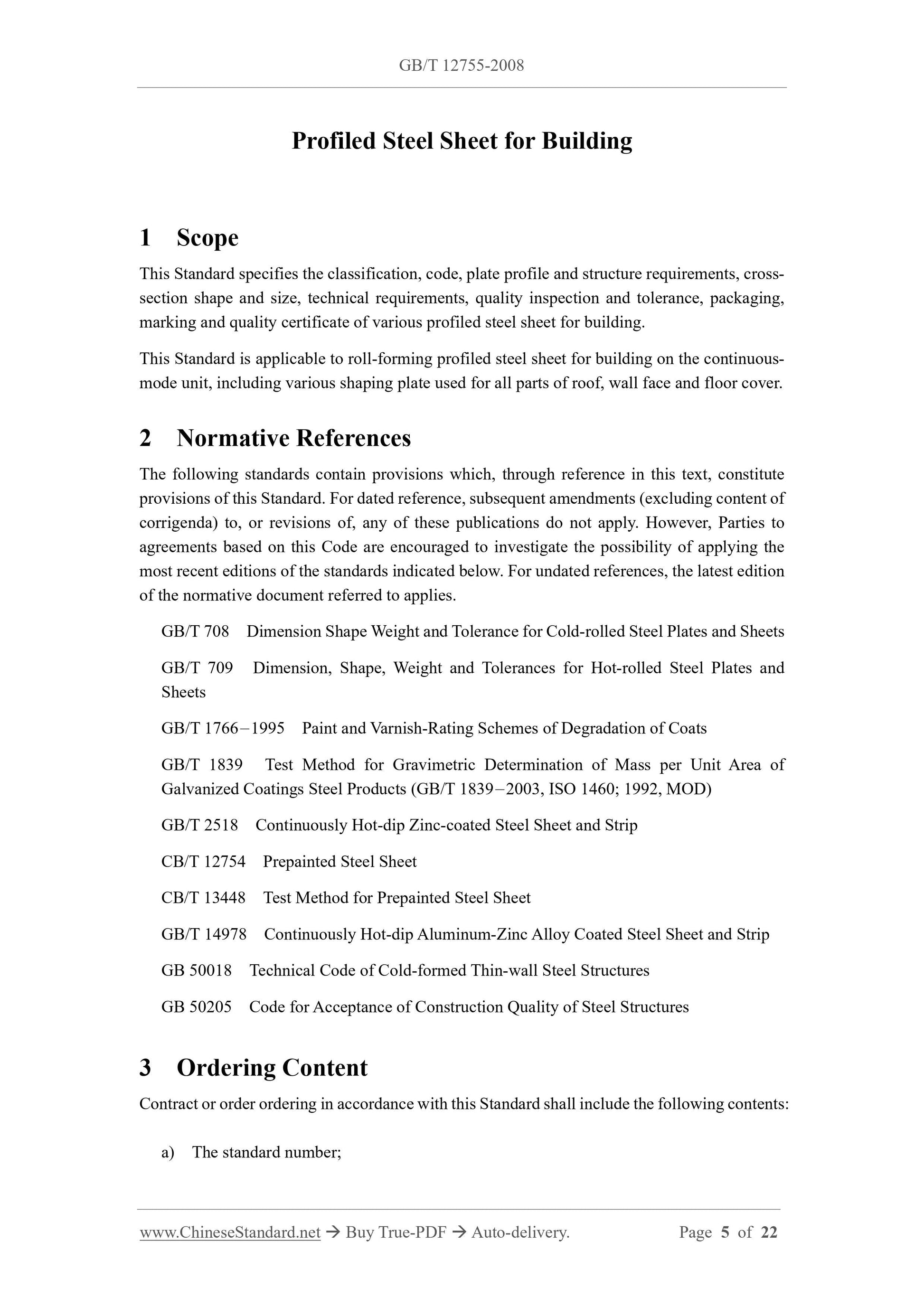 GB/T 12755-2008

Profiled Steel Sheet for Building

1 Scope

This Standard specifies the classification, code, plate profile and structure requirements, cross-section shape and size, technical requirements, quality inspection and tolerance, packaging, marking and quality certificate of various profiled steel sheet for building.

This Standard is applicable to roll-forming profiled steel sheet for building on the continuous-mode unit, including various shaping plate used for all parts of roof, wall face and floor cover.

2 Normative References

The following standards contain provisions which, through reference in this text, constitute provisions of this Standard. For dated reference, subsequent amendments (excluding content of corrigenda) to, or revisions of, any of these publications do not apply. However, Parties to agreements based on this Code are encouraged to investigate the possibility of applying the most recent editions of the standards indicated below. For undated references, the latest edition of the normative document referred to applies.

GB/T 708 Dimension Shape Weight and Tolerance for Cold-rolled Steel Plates and Sheets

GB/T 709 Dimension, Shape, Weight and Tolerances for Hot-rolled Steel Plates and Sheets

GB/T 1766−1995 Paint and Varnish-Rating Schemes of Degradation of Coats

GB/T 1839 Test Method for Gravimetric Determination of Mass per Unit Area of Galvanized Coatings Steel Products (GB/T 1839−2003, ISO 1460; 1992, MOD)

GB/T 2518 Continuously Hot-dip Zinc-coated Steel Sheet and Strip

CB/T 12754 Prepainted Steel Sheet

CB/T 13448 Test Method for Prepainted Steel Sheet

GB/T 14978 Continuously Hot-dip Aluminum-Zinc Alloy Coated Steel Sheet and Strip

GB 50018 Technical Code of Cold-formed Thin-wall Steel Structures

GB 50205 Code for Acceptance of Construction Quality of Steel Structures

3 Ordering Content

Contract or order ordering in accordance with this Standard shall include the following contents:

a) The standard number;

www.ChineseStandard.net → Buy True-PDF → Auto-delivery. Page 5 of 22